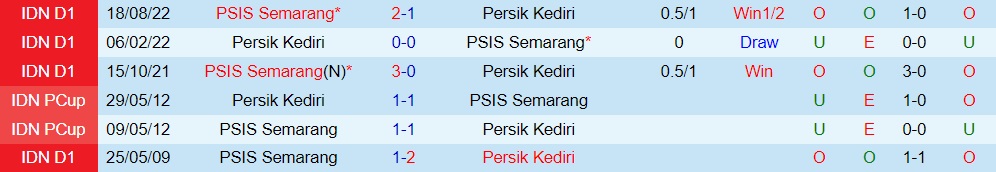 | IDN D1 | 18/08/22 | PSIS Semarang* | 2-1 | Persik Kediri | 0.5/1 | Win1/2 | O | O | 1-0 | O |
|---|---|---|---|---|---|---|---|---|---|---|
| IDN D1 | 06/02/22 | Persik Kediri | 0-0 | PSIS Semarang* | 0 | Draw | U | E | 0-0 | U |
| IDN D1 | 15/10/21 | PSIS Semarang(N)* | 3-0 | Persik Kediri | 0.5/1 | Win | O | O | 3-0 | O |
| IDN PCup | 29/05/12 | Persik Kediri | 1-1 | PSIS Semarang | | | U | E | 1-0 | O |
| IDN PCup | 09/05/12 | PSIS Semarang | 1-1 | Persik Kediri | | | U | E | 0-0 | U |
| IDN D1 | 25/05/09 | PSIS Semarang | 1-2 | Persik Kediri | | | O | O | 1-1 | O |